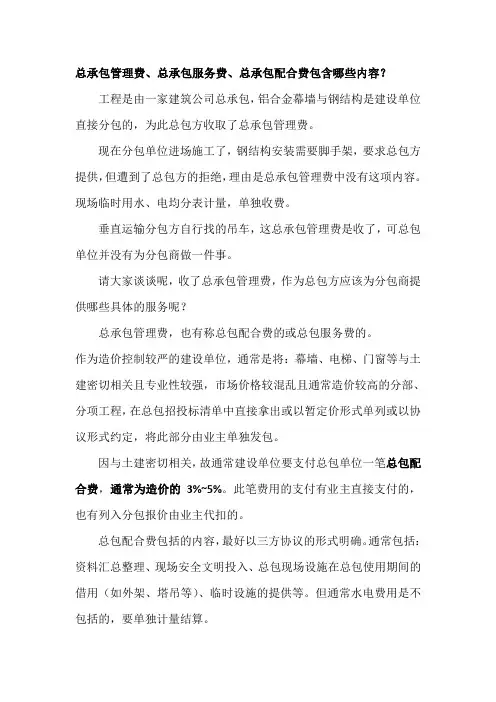 总承包管理费、总承包服务费、总承包配合费包含哪些内容？

工程是由一家建筑公司总承包，铝合金幕墙与钢结构是建设单位直接分包的，为此总包方收取了总承包管理费。

现在分包单位进场施工了，钢结构安装需要脚手架，要求总包方提供，但遭到了总包方的拒绝，理由是总承包管理费中没有这项内容。现场临时用水、电均分表计量，单独收费。

垂直运输分包方自行找的吊车，这总承包管理费是收了，可总包单位并没有为分包商做一件事。

请大家谈谈呢，收了总承包管理费，作为总包方应该为分包商提供哪些具体的服务呢？

总承包管理费，也有称总包配合费的或总包服务费的。
作为造价控制较严的建设单位，通常是将：幕墙、电梯、门窗等与土建密切相关且专业性较强，市场价格较混乱且通常造价较高的分部、分项工程，在总包招投标清单中直接拿出或以暂定价形式单列或以协议形式约定，将此部分由业主单独发包。

因与土建密切相关，故通常建设单位要支付总包单位一笔总包配合费，通常为造价的 3%~5%。此笔费用的支付有业主直接支付的，也有列入分包报价由业主代扣的。

总包配合费包括的内容，最好以三方协议的形式明确。通常包括：资料汇总整理、现场安全文明投入、总包现场设施在总包使用期间的借用（如外架、塔吊等）、临时设施的提供等。但通常水电费用是不包括的，要单独计量结算。